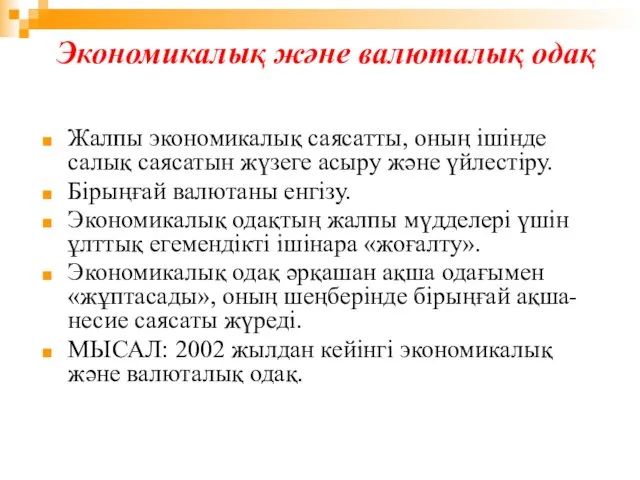 Экономикалық және валюталық одақ

Жалпы экономикалық саясатты, оның ішінде салық саясатын жүзеге асыру және үйлестіру.

Бірыңғай валютаны енгізу.

Экономикалық одақтың жалпы мүдделері үшін ұлттық егемендікті ішінара «жоғалту».

Экономикалық одақ әрқашан ақша одағымен «жұптасады», оның шеңберінде бірыңғай ақша-несие саясаты жүреді.

МЫСАЛ: 2002 жылдан кейінгі экономикалық және валюталық одақ.